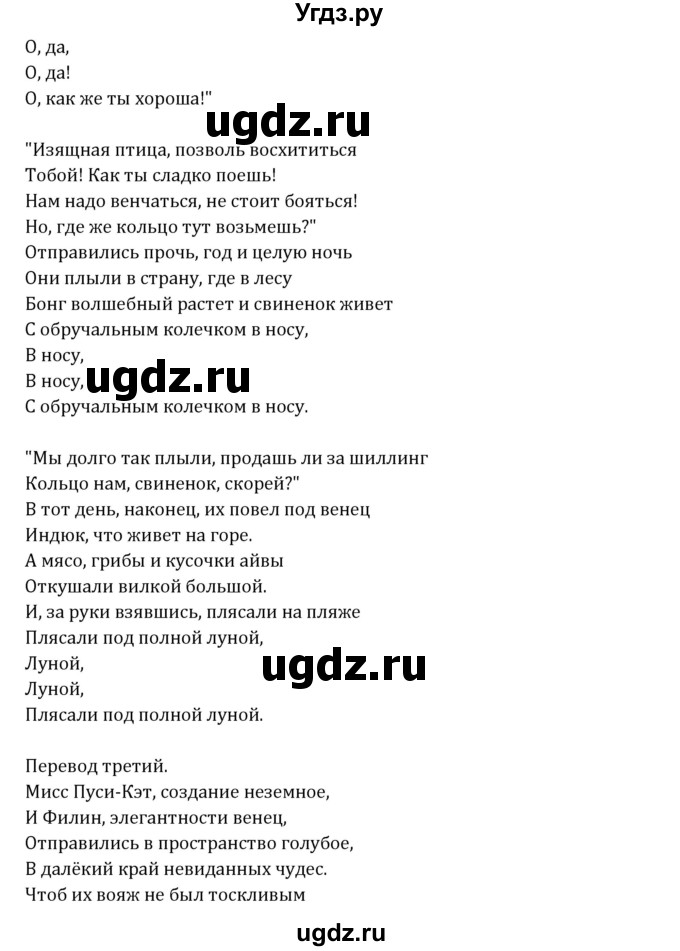 Угдз.ру

О, да,
О, да!
О, как же ты хороша!"

ugdz.ru

"Изящная птица, позволь восхититься
Тобой! Как ты сладко поешь!
Нам надо венчаться, не стоит бояться!
Но, где же кольцо тут возьмешь?"
Отправились прочь, год и целую ночь
Они плыли в страну, где в лесу
Бонг волшебный растет и свиненок живет
С обручальным колечком в носу,
В носу,
В носу,
С обручальным колечком в носу.

ugdz.ru

"Мы долго так плыли, продашь ли за шиллинг
Кольцо нам, свиненок, скорей?"
В тот день, наконец, их повел под венец
Индюк, что живет на горе.
А мясо, грибы и кусочки айвы
Откушали вилкой большой.
И, за руки взявшись, плясали на пляже
Плясали под полной луной,
Луной,
Луной,
Плясали под полной луной.

ugdz.ru

Перевод третий.
Мисс Пуси-Кэт, создание неземное,
И Филин, элегантности венец,
Отправились в пространство голубое,
В далёкий край невиданных чудес.
Чтоб их вояж не был тоскливым

ugdz.ru